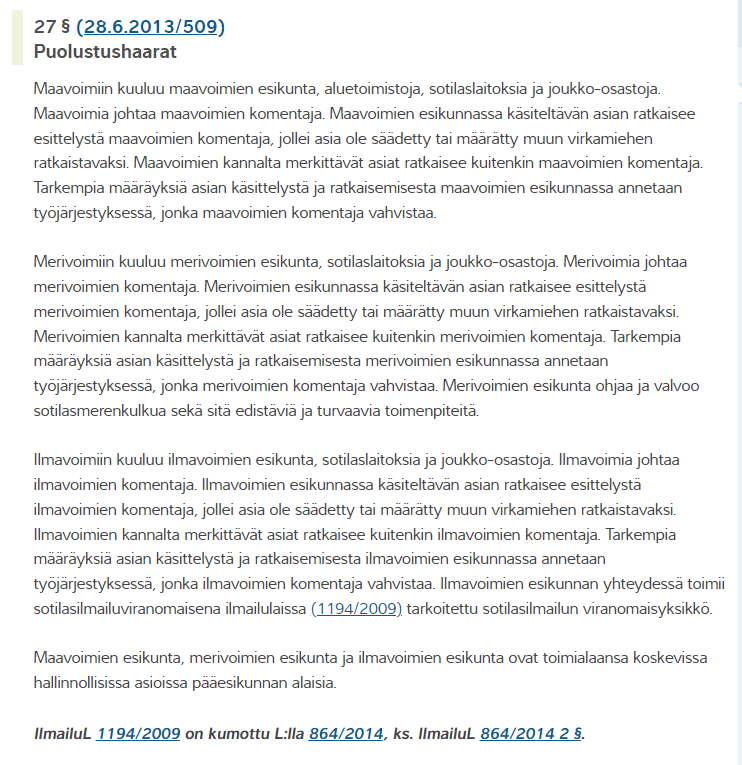 27 § (28.6.2013/509)
Puolustushaarat

Maavoimiin kuuluu maavoimien esikunta, aluetoimistoja, sotilaslaitoksia ja joukko-osastoja. Maavoimia johtaa maavoimien komentaja. Maavoimien esikunnassa käsiteltävän asian ratkaisee esittelystä maavoimien komentaja, jollei asia ole säädetty tai määrätty muun virkamiehen ratkaistavaksi. Maavoimien kannalta merkittävät asiat ratkaisee kuitenkin maavoimien komentaja. Tarkempia määräyksiä asian käsittelystä ja ratkaisemisesta maavoimien esikunnassa annetaan työjärjestyksessä, jonka maavoimien komentaja vahvistaa.

Merivoimiin kuuluu merivoimien esikunta, sotilaslaitoksia ja joukko-osastoja. Merivoimia johtaa merivoimien komentaja. Merivoimien esikunnassa käsiteltävän asian ratkaisee esittelystä merivoimien komentaja, jollei asia ole säädetty tai määrätty muun virkamiehen ratkaistavaksi. Merivoimien kannalta merkittävät asiat ratkaisee kuitenkin merivoimien komentaja. Tarkempia määräyksiä asian käsittelystä ja ratkaisemisesta merivoimien esikunnassa annetaan työjärjestyksessä, jonka merivoimien komentaja vahvistaa. Merivoimien esikunta ohjaa ja valvoo sotilasmerenkulkua sekä sitä edistäviä ja turvaavia toimenpiteitä.

Ilmavoimiin kuuluu ilmavoimien esikunta, sotilaslaitoksia ja joukko-osastoja. Ilmavoimia johtaa ilmavoimien komentaja. Ilmavoimien esikunnassa käsiteltävän asian ratkaisee esittelystä ilmavoimien komentaja, jollei asia ole säädetty tai määrätty muun virkamiehen ratkaistavaksi. Ilmavoimien kannalta merkittävät asiat ratkaisee kuitenkin ilmavoimien komentaja. Tarkempia määräyksiä asian käsittelystä ja ratkaisemisesta ilmavoimien esikunnassa annetaan työjärjestyksessä, jonka ilmavoimien komentaja vahvistaa. Ilmavoimien esikunnan yhteydessä toimii sotilasilmailuviranomaisena ilmailulaissa (1194/2009) tarkoitettu sotilasilmailun viranomaisyksikkö.

Maavoimien esikunta, merivoimien esikunta ja ilmavoimien esikunta ovat toimialaansa koskevissa hallinnollisissa asioissa pääesikunnan alaisia.

IlmailuL 1194/2009 on kumottu L:lla 864/2014, ks. IlmailuL 864/2014 2 §.